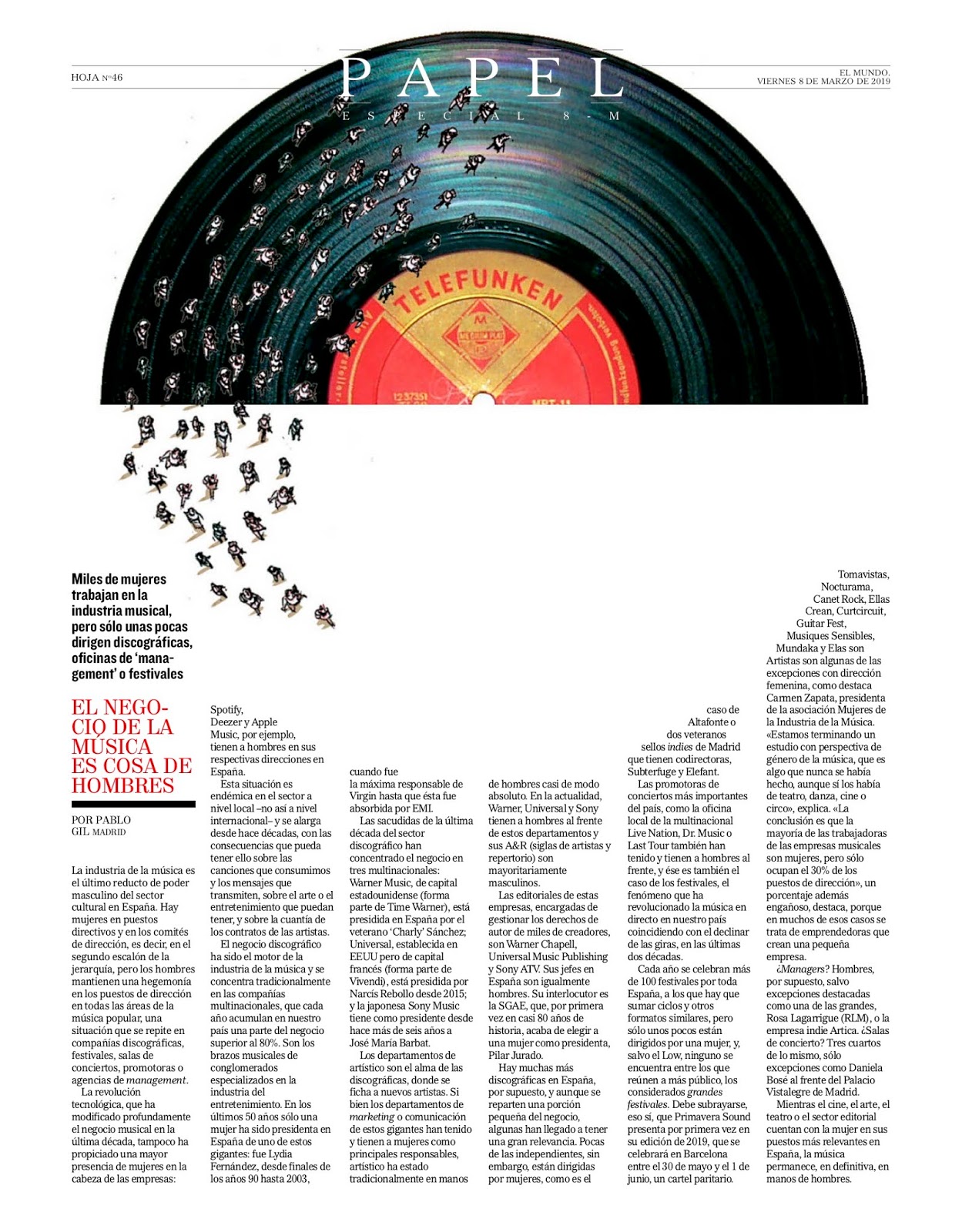 HOJA Nº46

PAPEL
ESPECIAL 8-M

EL MUNDO.
VIERNES 8 DE MARZO DE 2019

TELEFUNKEN

Miles de mujeres trabajan en la industria musical, pero sólo unas pocas dirigen discográficas, oficinas de 'management' o festivales

EL NEGOCIO DE LA MÚSICA ES COSA DE HOMBRES

POR PABLO GIL MADRID

La industria de la música es el último reducto de poder masculino del sector cultural en España. Hay mujeres en puestos directivos y en los comités de dirección, es decir, en el segundo escalón de la jerarquía, pero los hombres mantienen una hegemonía en los puestos de dirección en todas las áreas de la música popular, una situación que se repite en compañías discográficas, festivales, salas de conciertos, promotoras o agencias de management.

La revolución tecnológica, que ha modificado profundamente el negocio musical en la última década, tampoco ha propiciado una mayor presencia de mujeres en la cabeza de las empresas: Spotify, Deezer y Apple Music, por ejemplo, tienen a hombres en sus respectivas direcciones en España.

Esta situación es endémica en el sector a nivel local –no así a nivel internacional– y se alarga desde hace décadas, con las consecuencias que pueda tener ello sobre las canciones que consumimos y los mensajes que transmiten, sobre el arte o el entretenimiento que puedan tener, y sobre la cuantía de los contratos de las artistas.

El negocio discográfico ha sido el motor de la industria de la música y se concentra tradicionalmente en las compañías multinacionales, que cada año acumulan en nuestro país una parte del negocio superior al 80%. Son los brazos musicales de conglomerados especializados en la industria del entretenimiento. En los últimos 50 años sólo una mujer ha sido presidenta en España de uno de estos gigantes: fue Lydia Fernández, desde finales de los años 90 hasta 2003, cuando fue la máxima responsable de Virgin hasta que ésta fue absorbida por EMI.

Las sacudidas de la última década del sector discográfico han concentrado el negocio en tres multinacionales: Warner Music, de capital estadounidense (forma parte de Time Warner), está presidida en España por el veterano 'Charly' Sánchez; Universal, establecida en EEUU pero de capital francés (forma parte de Vivendi), está presidida por Narcís Rebollo desde 2015; y la japonesa Sony Music tiene como presidente desde hace más de seis años a José María Barbat.

Los departamentos de artístico son el alma de las discográficas, donde se ficha a nuevos artistas. Si bien los departamentos de marketing o comunicación de estos gigantes han tenido y tienen a mujeres como principales responsables, artístico ha estado tradicionalmente en manos de hombres casi de modo absoluto. En la actualidad, Warner, Universal y Sony tienen a hombres al frente de estos departamentos y sus A&R (siglas de artistas y repertorio) son mayoritariamente masculinos.

Las editoriales de estas empresas, encargadas de gestionar los derechos de autor de miles de creadores, son Warner Chapell, Universal Music Publishing y Sony ATV. Sus jefes en España son igualmente hombres. Su interlocutor es la SGAE, que, por primera vez en casi 80 años de historia, acaba de elegir a una mujer como presidenta, Pilar Jurado.

Hay muchas más discográficas en España, por supuesto, y aunque se reparten una porción pequeña del negocio, algunas han llegado a tener una gran relevancia. Pocas de las independientes, sin embargo, están dirigidas por mujeres, como es el caso de Altafonte o dos veteranos sellos indies de Madrid que tienen codirectoras, Subterfuge y Elefant.

Las promotoras de conciertos más importantes del país, como la oficina local de la multinacional Live Nation, Dr. Music o Last Tour también han tenido y tienen a hombres al frente, y ése es también el caso de los festivales, el fenómeno que ha revolucionado la música en directo en nuestro país coincidiendo con el declinar de las giras, en las últimas dos décadas.

Cada año se celebran más de 100 festivales por toda España, a los que hay que sumar ciclos y otros formatos similares, pero sólo unos pocos están dirigidos por una mujer, y, salvo el Low, ninguno se encuentra entre los que reúnen a más público, los considerados grandes festivales. Debe subrayarse, eso sí, que Primavera Sound presenta por primera vez en su edición de 2019, que se celebrará en Barcelona entre el 30 de mayo y el 1 de junio, un cartel paritario.

Tomavistas, Nocturama, Canet Rock, Ellas Crean, Curtcircuit, Guitar Fest, Musiques Sensibles, Mundaka y Elas son Artistas son algunas de las excepciones con dirección femenina, como destaca Carmen Zapata, presidenta de la asociación Mujeres de la Industria de la Música. «Estamos terminando un estudio con perspectiva de género de la música, que es algo que nunca se había hecho, aunque sí los había de teatro, danza, cine o circo», explica. «La conclusión es que la mayoría de las trabajadoras de las empresas musicales son mujeres, pero sólo ocupan el 30% de los puestos de dirección», un porcentaje además engañoso, destaca, porque en muchos de esos casos se trata de emprendedoras que crean una pequeña empresa.

¿Managers? Hombres, por supuesto, salvo excepciones destacadas como una de las grandes, Rosa Lagarrigue (RLM), o la empresa indie Artica. ¿Salas de concierto? Tres cuartos de lo mismo, sólo excepciones como Daniela Bosé al frente del Palacio Vistalegre de Madrid.

Mientras el cine, el arte, el teatro o el sector editorial cuentan con la mujer en sus puestos más relevantes en España, la música permanece, en definitiva, en manos de hombres.